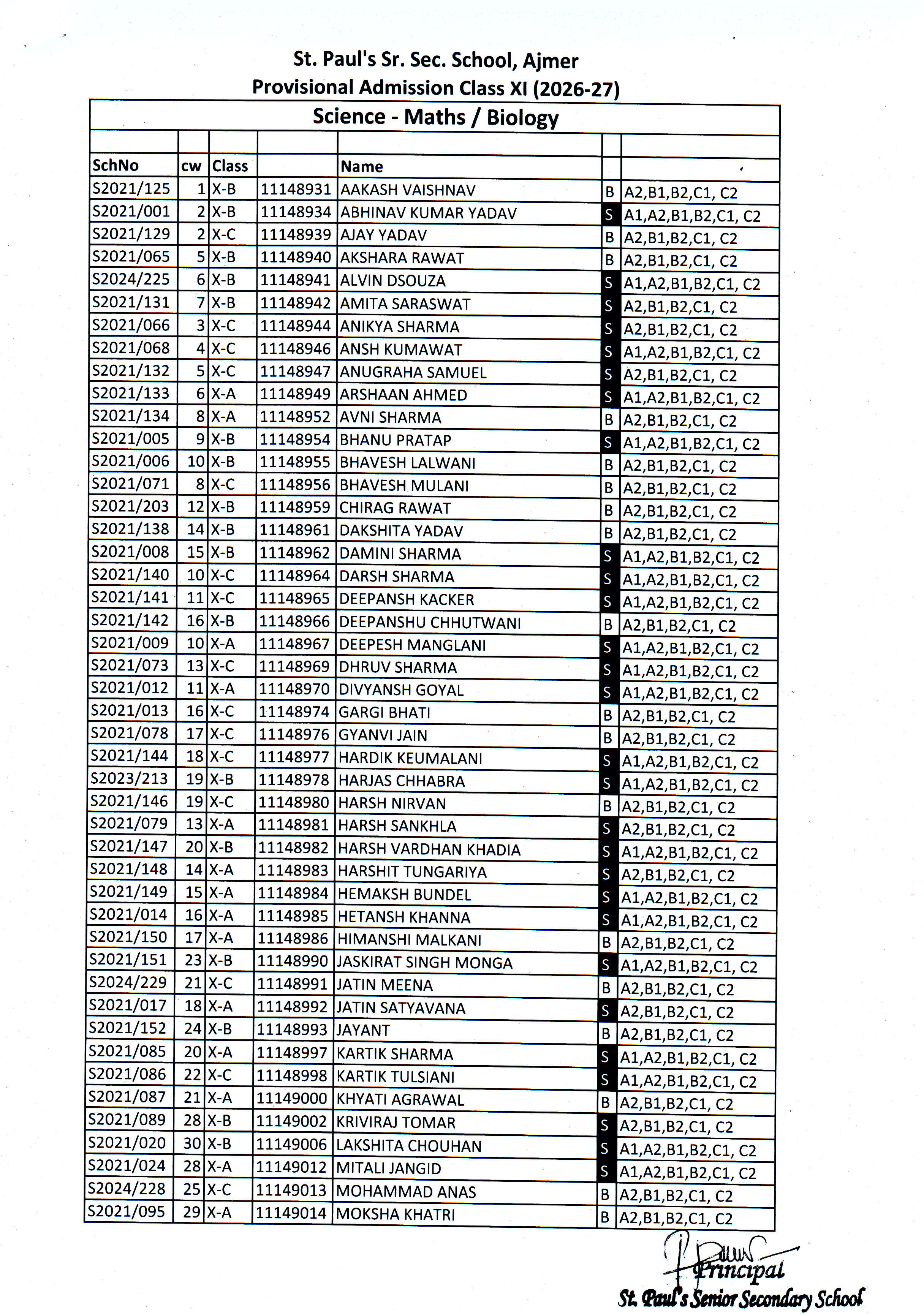 St. Paul's Sr. Sec. School, Ajmer
Provisional Admission Class XI (2026-27)

Science - Maths / Biology

| SchNo | cw | Class | | Name | | |
|---|---|---|---|---|---|---|
| S2021/125 | 1 | X-B | 11148931 | AAKASH VAISHNAV | B | A2,B1,B2,C1, C2 |
| S2021/001 | 2 | X-B | 11148934 | ABHINAV KUMAR YADAV | S | A1,A2,B1,B2,C1, C2 |
| S2021/129 | 2 | X-C | 11148939 | AJAY YADAV | B | A2,B1,B2,C1, C2 |
| S2021/065 | 5 | X-B | 11148940 | AKSHARA RAWAT | B | A2,B1,B2,C1, C2 |
| S2024/225 | 6 | X-B | 11148941 | ALVIN DSOUZA | S | A1,A2,B1,B2,C1, C2 |
| S2021/131 | 7 | X-B | 11148942 | AMITA SARASWAT | S | A2,B1,B2,C1, C2 |
| S2021/066 | 3 | X-C | 11148944 | ANIKYA SHARMA | S | A2,B1,B2,C1, C2 |
| S2021/068 | 4 | X-C | 11148946 | ANSH KUMAWAT | S | A1,A2,B1,B2,C1, C2 |
| S2021/132 | 5 | X-C | 11148947 | ANUGRAHA SAMUEL | S | A2,B1,B2,C1, C2 |
| S2021/133 | 6 | X-A | 11148949 | ARSHAAN AHMED | S | A1,A2,B1,B2,C1, C2 |
| S2021/134 | 8 | X-A | 11148952 | AVNI SHARMA | B | A2,B1,B2,C1, C2 |
| S2021/005 | 9 | X-B | 11148954 | BHANU PRATAP | S | A1,A2,B1,B2,C1, C2 |
| S2021/006 | 10 | X-B | 11148955 | BHAVESH LALWANI | B | A2,B1,B2,C1, C2 |
| S2021/071 | 8 | X-C | 11148956 | BHAVESH MULANI | B | A2,B1,B2,C1, C2 |
| S2021/203 | 12 | X-B | 11148959 | CHIRAG RAWAT | B | A2,B1,B2,C1, C2 |
| S2021/138 | 14 | X-B | 11148961 | DAKSHITA YADAV | B | A2,B1,B2,C1, C2 |
| S2021/008 | 15 | X-B | 11148962 | DAMINI SHARMA | S | A1,A2,B1,B2,C1, C2 |
| S2021/140 | 10 | X-C | 11148964 | DARSH SHARMA | S | A1,A2,B1,B2,C1, C2 |
| S2021/141 | 11 | X-C | 11148965 | DEEPANSH KACKER | S | A1,A2,B1,B2,C1, C2 |
| S2021/142 | 16 | X-B | 11148966 | DEEPANSHU CHHUTWANI | B | A2,B1,B2,C1, C2 |
| S2021/009 | 10 | X-A | 11148967 | DEEPESH MANGLANI | S | A1,A2,B1,B2,C1, C2 |
| S2021/073 | 13 | X-C | 11148969 | DHRUV SHARMA | S | A1,A2,B1,B2,C1, C2 |
| S2021/012 | 11 | X-A | 11148970 | DIVYANSH GOYAL | S | A1,A2,B1,B2,C1, C2 |
| S2021/013 | 16 | X-C | 11148974 | GARGI BHATI | B | A2,B1,B2,C1, C2 |
| S2021/078 | 17 | X-C | 11148976 | GYANVI JAIN | B | A2,B1,B2,C1, C2 |
| S2021/144 | 18 | X-C | 11148977 | HARDIK KEUMALANI | S | A1,A2,B1,B2,C1, C2 |
| S2023/213 | 19 | X-B | 11148978 | HARJAS CHHABRA | S | A1,A2,B1,B2,C1, C2 |
| S2021/146 | 19 | X-C | 11148980 | HARSH NIRVAN | B | A2,B1,B2,C1, C2 |
| S2021/079 | 13 | X-A | 11148981 | HARSH SANKHLA | S | A2,B1,B2,C1, C2 |
| S2021/147 | 20 | X-B | 11148982 | HARSH VARDHAN KHADIA | S | A1,A2,B1,B2,C1, C2 |
| S2021/148 | 14 | X-A | 11148983 | HARSHIT TUNGARIYA | S | A2,B1,B2,C1, C2 |
| S2021/149 | 15 | X-A | 11148984 | HEMAKSH BUNDEL | S | A1,A2,B1,B2,C1, C2 |
| S2021/014 | 16 | X-A | 11148985 | HETANSH KHANNA | S | A1,A2,B1,B2,C1, C2 |
| S2021/150 | 17 | X-A | 11148986 | HIMANSHI MALKANI | B | A2,B1,B2,C1, C2 |
| S2021/151 | 23 | X-B | 11148990 | JASKIRAT SINGH MONGA | S | A1,A2,B1,B2,C1, C2 |
| S2024/229 | 21 | X-C | 11148991 | JATIN MEENA | B | A2,B1,B2,C1, C2 |
| S2021/017 | 18 | X-A | 11148992 | JATIN SATYAVANA | S | A2,B1,B2,C1, C2 |
| S2021/152 | 24 | X-B | 11148993 | JAYANT | B | A2,B1,B2,C1, C2 |
| S2021/085 | 20 | X-A | 11148997 | KARTIK SHARMA | S | A1,A2,B1,B2,C1, C2 |
| S2021/086 | 22 | X-C | 11148998 | KARTIK TULSIANI | S | A1,A2,B1,B2,C1, C2 |
| S2021/087 | 21 | X-A | 11149000 | KHYATI AGRAWAL | B | A2,B1,B2,C1, C2 |
| S2021/089 | 28 | X-B | 11149002 | KRIVIRAJ TOMAR | S | A2,B1,B2,C1, C2 |
| S2021/020 | 30 | X-B | 11149006 | LAKSHITA CHOUHAN | S | A1,A2,B1,B2,C1, C2 |
| S2021/024 | 28 | X-A | 11149012 | MITALI JANGID | S | A1,A2,B1,B2,C1, C2 |
| S2024/228 | 25 | X-C | 11149013 | MOHAMMAD ANAS | B | A2,B1,B2,C1, C2 |
| S2021/095 | 29 | X-A | 11149014 | MOKSHA KHATRI | B | A2,B1,B2,C1, C2 |

Principal
St. Paul's Senior Secondary School